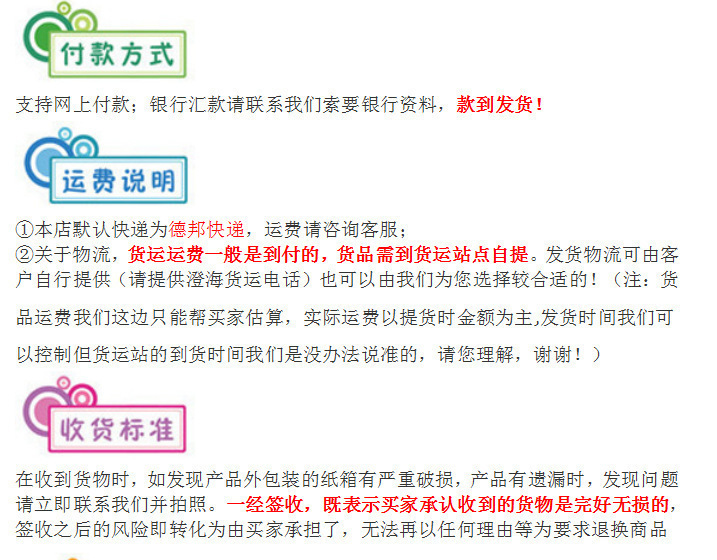 付款方式

支持网上付款；银行汇款请联系我们索要银行资料，款到发货！

运费说明

①本店默认快递为德邦快递，运费请咨询客服；
②关于物流，货运运费一般是到付的，货品需到货运站点自提。发货物流可由客户自行提供（请提供澄海货运电话）也可以由我们为您选择较合适的！（注：货品运费我们这边只能帮买家估算，实际运费以提货时金额为主,发货时间我们可以控制但货运站的到货时间我们是没办法说准的，请您理解，谢谢！）

收货标准

在收到货物时，如发现产品外包装的纸箱有严重破损，产品有遗漏时，发现问题请立即联系我们并拍照。一经签收，既表示买家承认收到的货物是完好无损的，签收之后的风险即转化为由买家承担了，无法再以任何理由等为要求退换商品